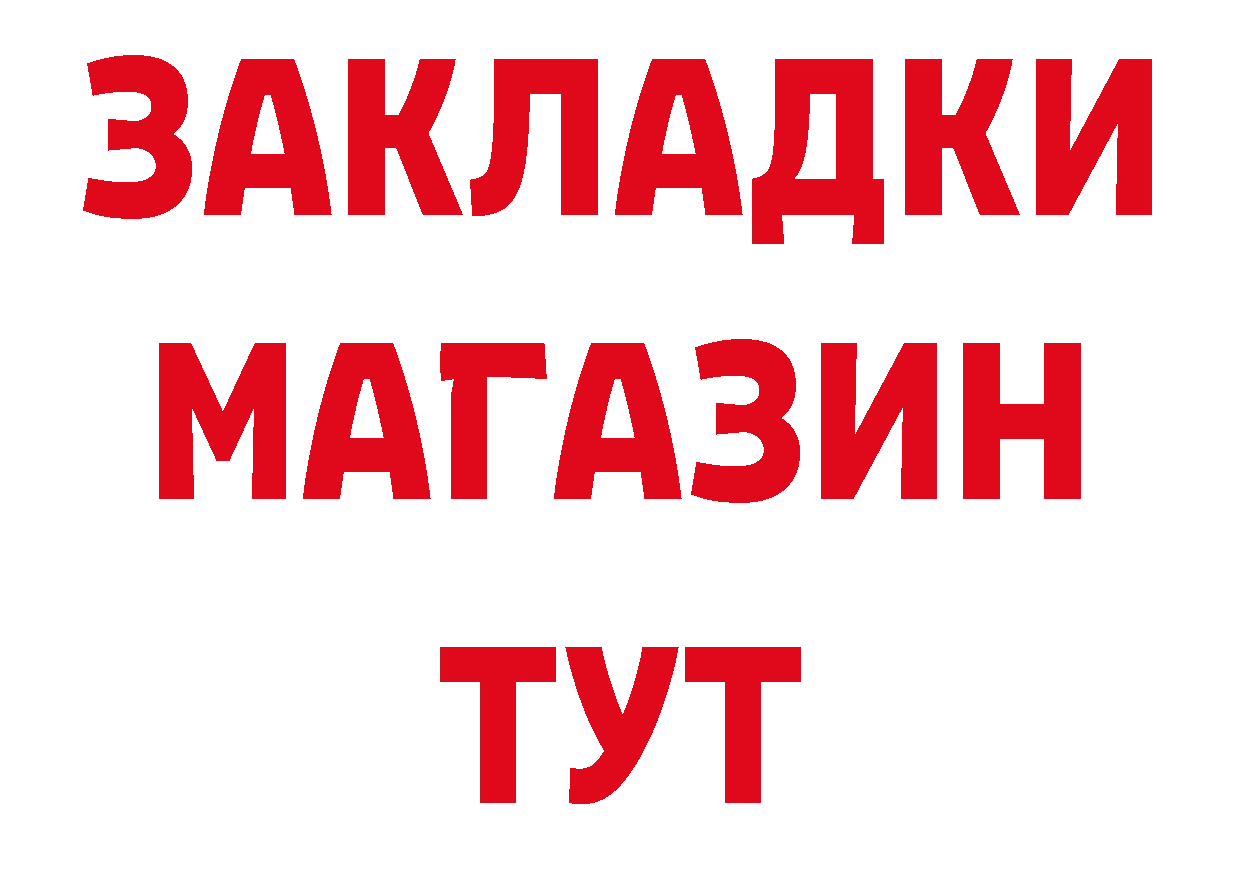 ЗАКЛАДКИ
МАГАЗИН
ТУТ